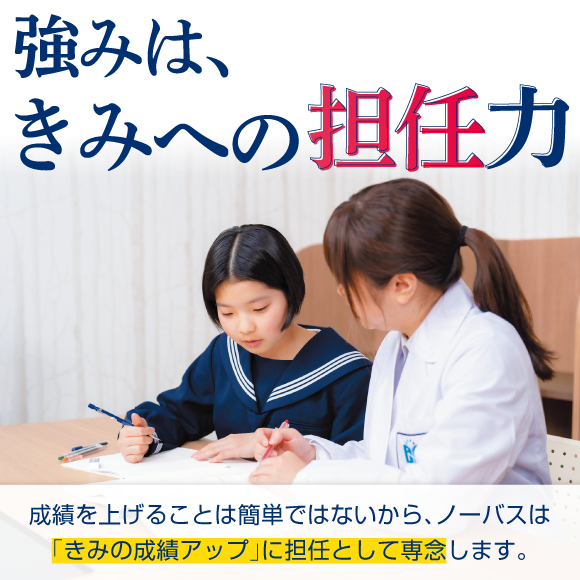 強みは、
きみへの担任力

成績を上げることは簡単ではないから、ノーバスは「きみの成績アップ」に担任として専念します。